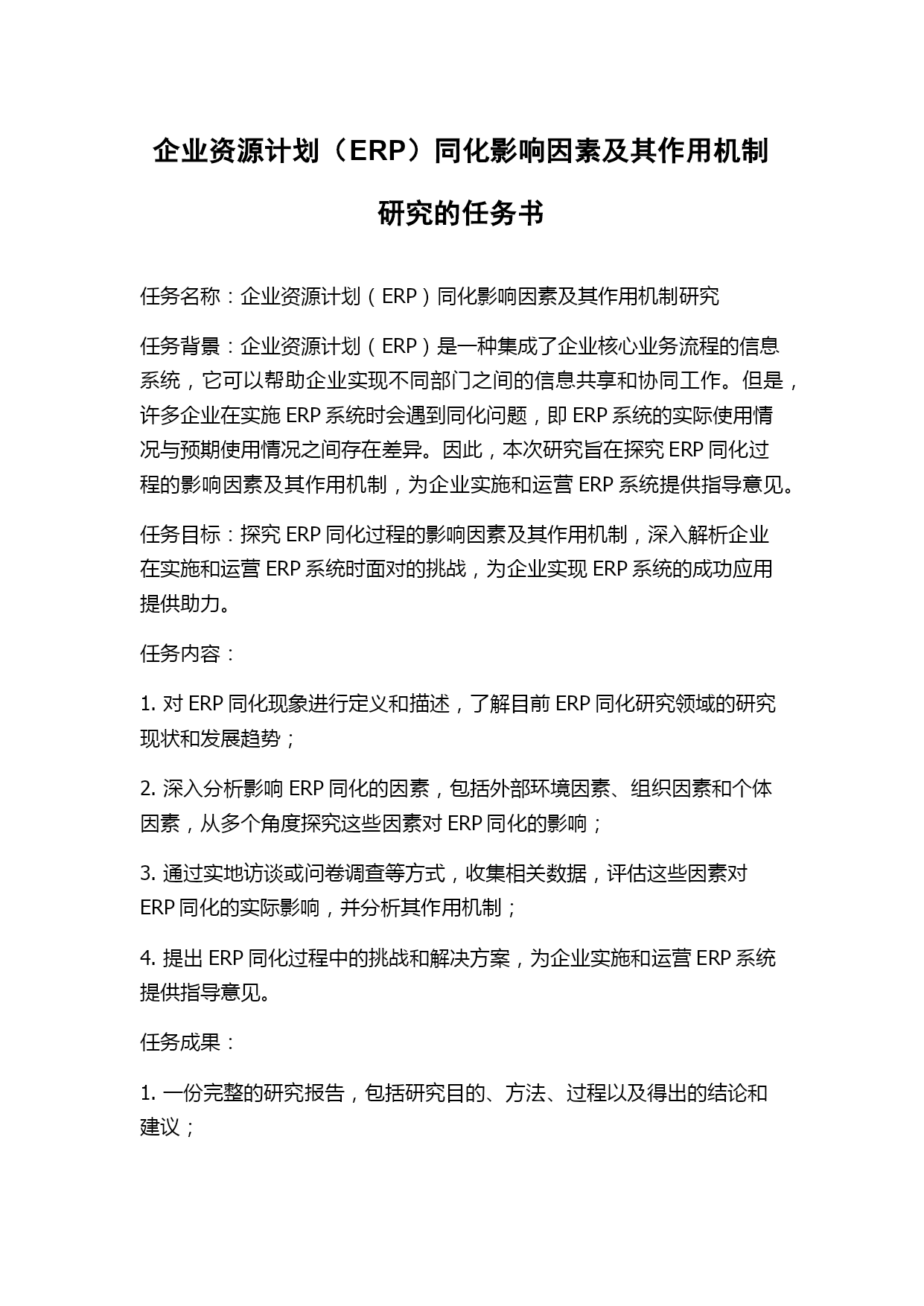 企业资源计划（ERP）同化影响因素及其作用机制研究的任务书

任务名称：企业资源计划（ERP）同化影响因素及其作用机制研究

任务背景：企业资源计划（ERP）是一种集成了企业核心业务流程的信息系统，它可以帮助企业实现不同部门之间的信息共享和协同工作。但是，许多企业在实施 ERP 系统时会遇到同化问题，即 ERP 系统的实际使用情况与预期使用情况之间存在差异。因此，本次研究旨在探究 ERP 同化过程的影响因素及其作用机制，为企业实施和运营 ERP 系统提供指导意见。

任务目标：探究 ERP 同化过程的影响因素及其作用机制，深入解析企业在实施和运营 ERP 系统时面对的挑战，为企业实现 ERP 系统的成功应用提供助力。

任务内容：

1. 对 ERP 同化现象进行定义和描述，了解目前 ERP 同化研究领域的研究现状和发展趋势；

2. 深入分析影响 ERP 同化的因素，包括外部环境因素、组织因素和个体因素，从多个角度探究这些因素对 ERP 同化的影响；

3. 通过实地访谈或问卷调查等方式，收集相关数据，评估这些因素对 ERP 同化的实际影响，并分析其作用机制；

4. 提出 ERP 同化过程中的挑战和解决方案，为企业实施和运营 ERP 系统提供指导意见。

任务成果：

1. 一份完整的研究报告，包括研究目的、方法、过程以及得出的结论和建议；